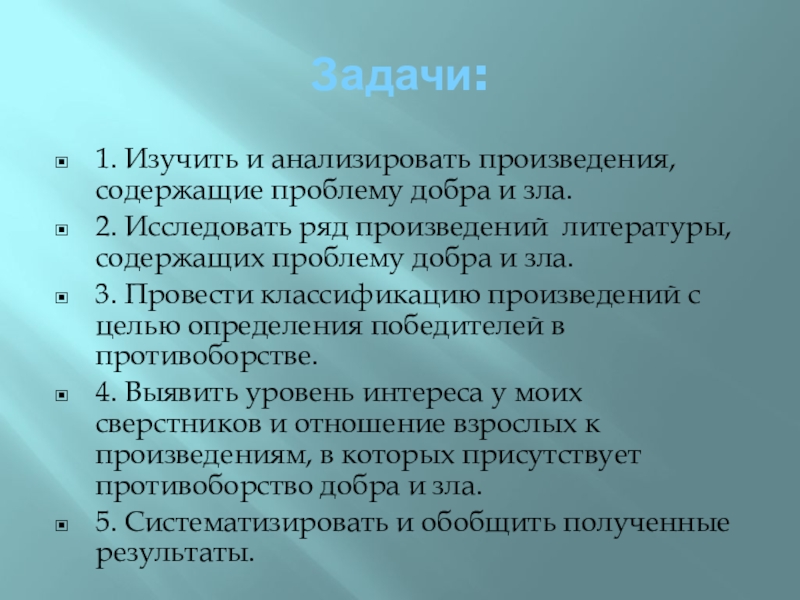 Задачи:

1. Изучить и анализировать произведения, содержащие проблему добра и зла.

2. Исследовать ряд произведений литературы, содержащих проблему добра и зла.

3. Провести классификацию произведений с целью определения победителей в противоборстве.

4. Выявить уровень интереса у моих сверстников и отношение взрослых к произведениям, в которых присутствует противоборство добра и зла.

5. Систематизировать и обобщить полученные результаты.